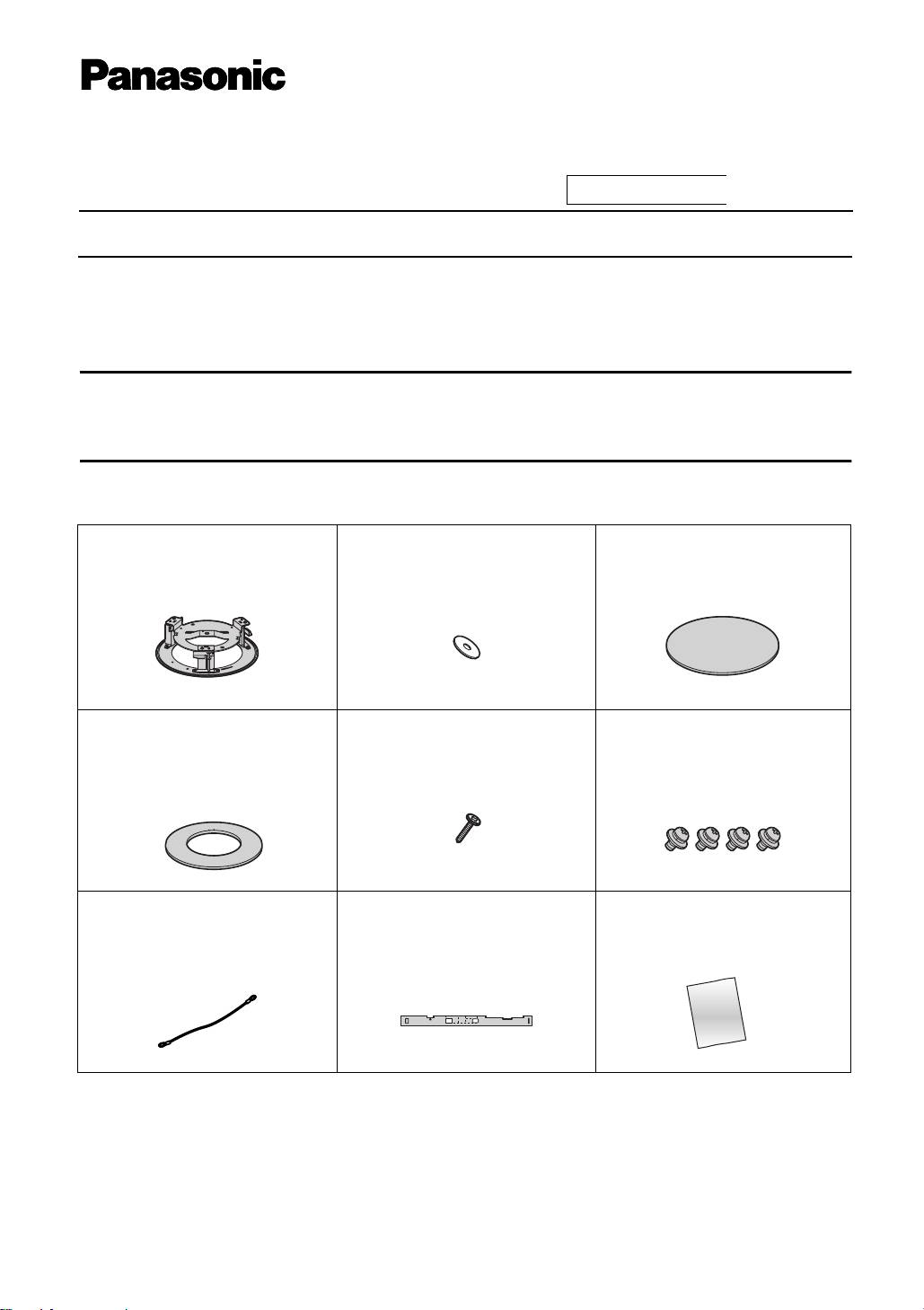 Panasonic